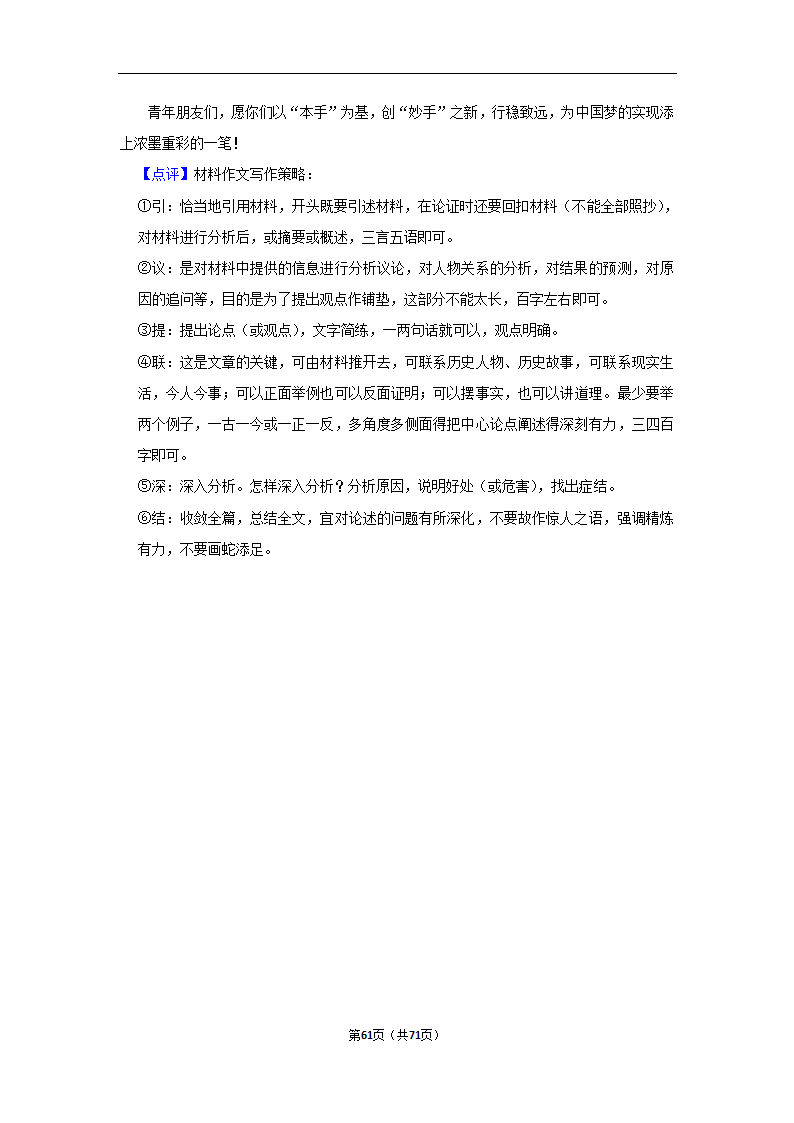 青年朋友们，愿你们以“本手”为基，创“妙手”之新，行稳致远，为中国梦的实现添上浓墨重彩的一笔！

【点评】材料作文写作策略：

①引：恰当地引用材料，开头既要引述材料，在论证时还要回扣材料（不能全部照抄），对材料进行分析后，或摘要或概述，三言五语即可。

②议：是对材料中提供的信息进行分析议论，对人物关系的分析，对结果的预测，对原因的追问等，目的是为了提出观点作铺垫，这部分不能太长，百字左右即可。

③提：提出论点（或观点），文字简练，一两句话就可以，观点明确。

④联：这是文章的关键，可由材料推开去，可联系历史人物、历史故事，可联系现实生活，今人今事；可以正面举例也可以反面证明；可以摆事实，也可以讲道理。最少要举两个例子，一古一今或一正一反，多角度多侧面得把中心论点阐述得深刻有力，三四百字即可。

⑤深：深入分析。怎样深入分析？分析原因，说明好处（或危害），找出症结。

⑥结：收敛全篇，总结全文，宜对论述的问题有所深化，不要故作惊人之语，强调精炼有力，不要画蛇添足。

第61页（共71页）